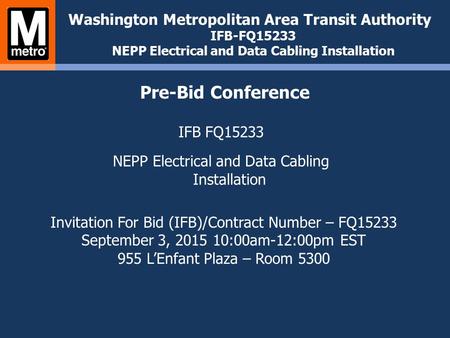 M
metro

Washington Metropolitan Area Transit Authority
IFB-FQ15233
NEPP Electrical and Data Cabling Installation

Pre-Bid Conference

IFB FQ15233

NEPP Electrical and Data Cabling Installation

Invitation For Bid (IFB)/Contract Number – FQ15233
September 3, 2015 10:00am-12:00pm EST
955 L'Enfant Plaza – Room 5300